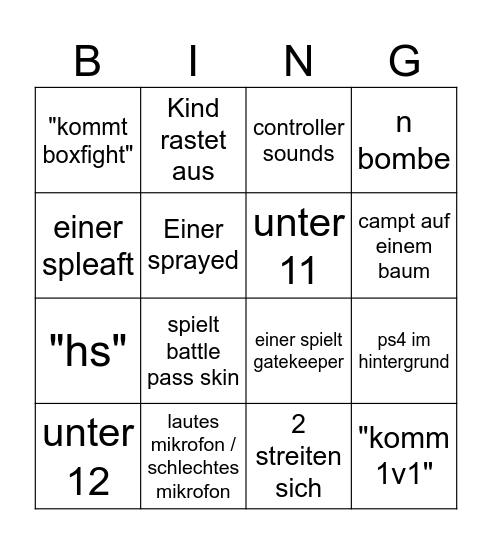 | B | I | N | G |
|---|---|---|---|
| "kommt boxfight" | Kind rastet aus | controller sounds | n bombe |
| einer spleaft | Einer sprayed | unter 11 | campt auf einem baum |
| "hs" | spielt battle pass skin | einer spielt gatekeeper | ps4 im hintergrund |
| unter 12 | lautes mikrofon / schlechtes mikrofon | 2 streiten sich | "komm 1v1" |